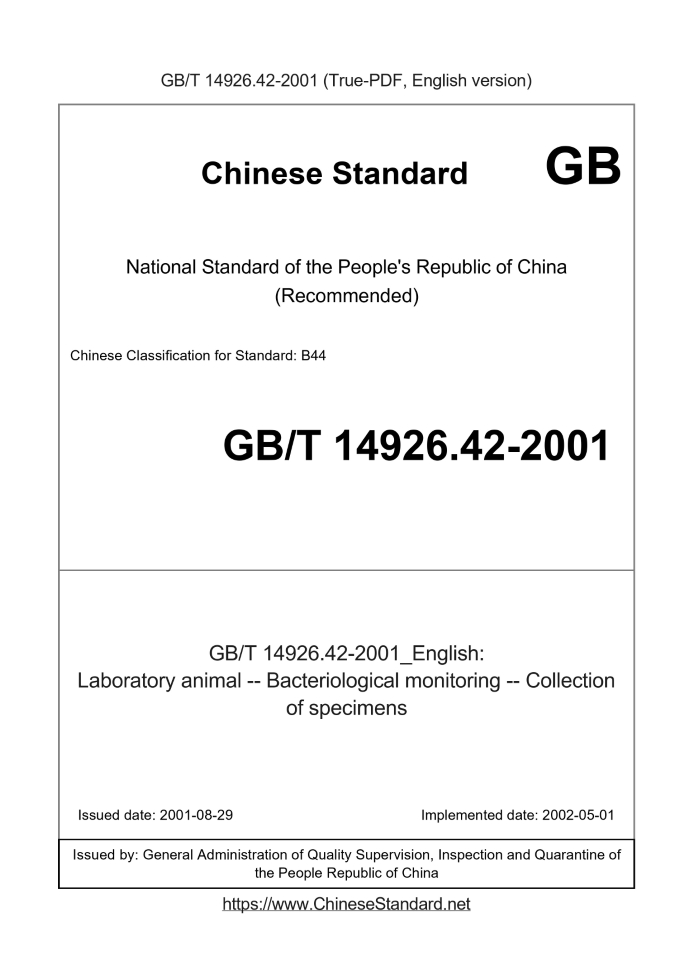 GB/T 14926.42-2001 (True-PDF, English version)

Chinese Standard GB

National Standard of the People's Republic of China
(Recommended)

Chinese Classification for Standard: B44

GB/T 14926.42-2001

GB/T 14926.42-2001_English:
Laboratory animal -- Bacteriological monitoring -- Collection of specimens

Issued date: 2001-08-29

Implemented date: 2002-05-01

Issued by: General Administration of Quality Supervision, Inspection and Quarantine of the People Republic of China

https://www.ChineseStandard.net